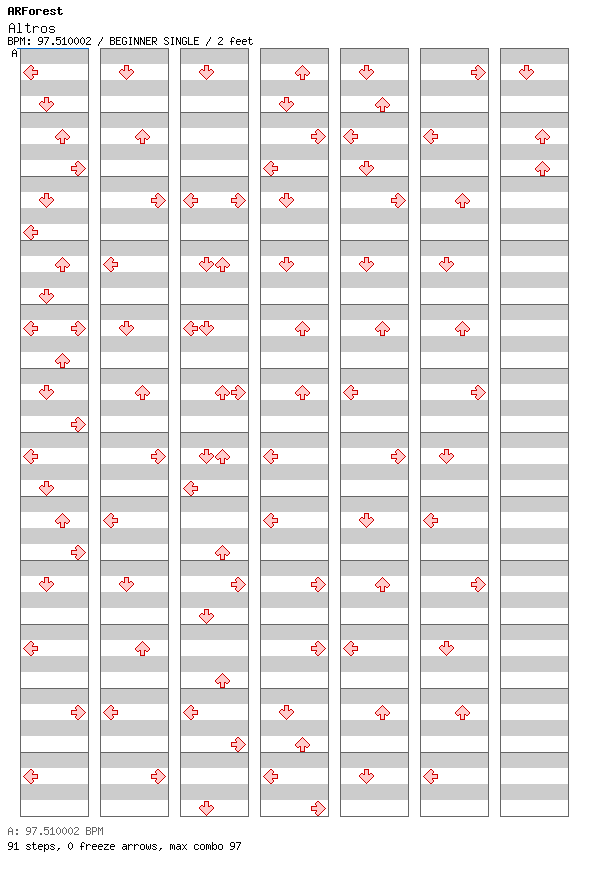 ARForest
Altros
BPM: 97.510002 / BEGINNER SINGLE / 2 feet
A

A: 97.510002 BPM
91 steps, 0 freeze arrows, max combo 97